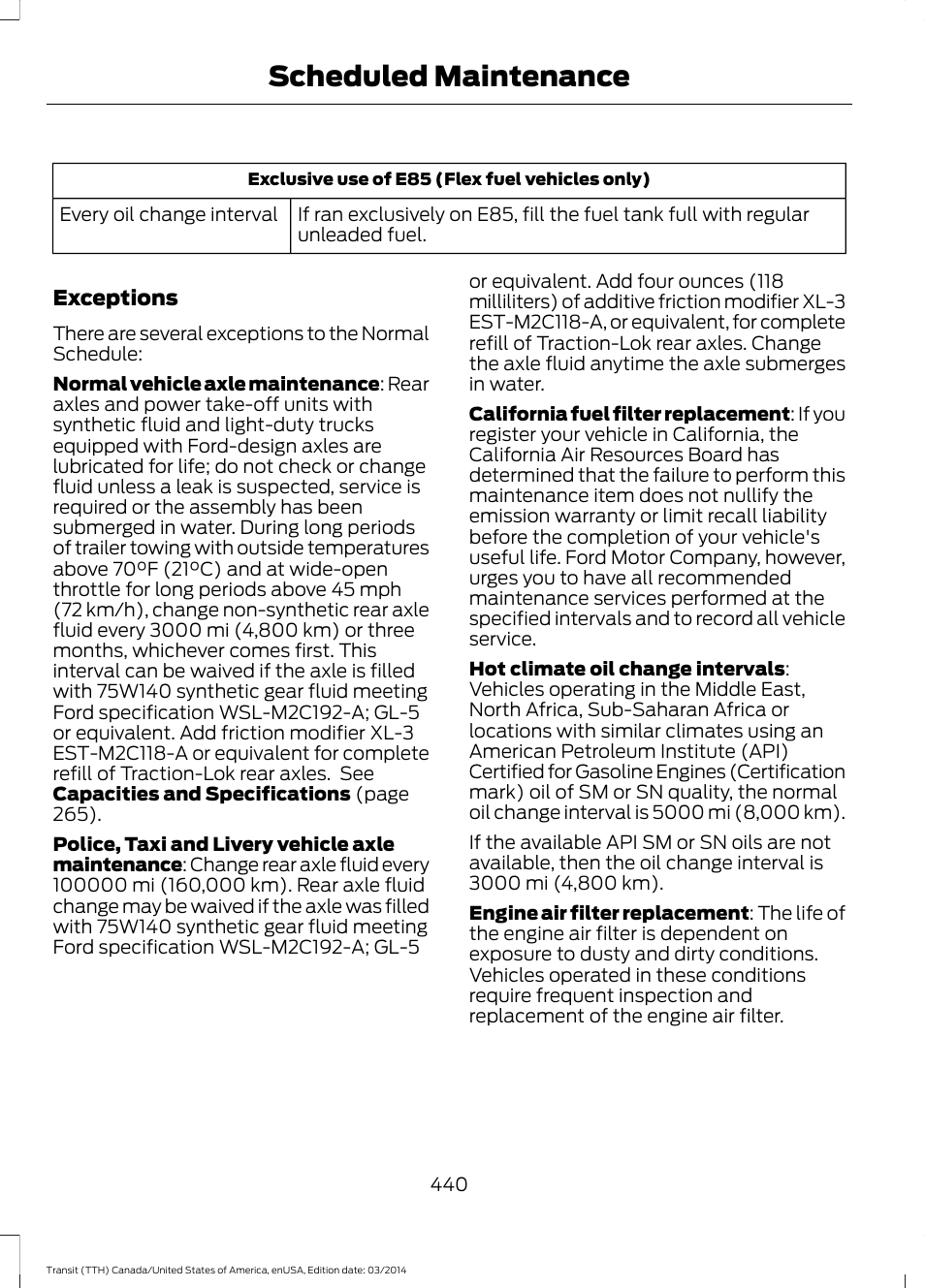 Scheduled Maintenance

| Exclusive use of E85 (Flex fuel vehicles only) | |
|---|---|
| Every oil change interval | If ran exclusively on E85, fill the fuel tank full with regular unleaded fuel. |

Exceptions

There are several exceptions to the Normal Schedule:

Normal vehicle axle maintenance: Rear axles and power take-off units with synthetic fluid and light-duty trucks equipped with Ford-design axles are lubricated for life; do not check or change fluid unless a leak is suspected, service is required or the assembly has been submerged in water. During long periods of trailer towing with outside temperatures above 70°F (21°C) and at wide-open throttle for long periods above 45 mph (72 km/h), change non-synthetic rear axle fluid every 3000 mi (4,800 km) or three months, whichever comes first. This interval can be waived if the axle is filled with 75W140 synthetic gear fluid meeting Ford specification WSL-M2C192-A; GL-5 or equivalent. Add friction modifier XL-3 EST-M2C118-A or equivalent for complete refill of Traction-Lok rear axles. See Capacities and Specifications (page 265).

Police, Taxi and Livery vehicle axle maintenance: Change rear axle fluid every 100000 mi (160,000 km). Rear axle fluid change may be waived if the axle was filled with 75W140 synthetic gear fluid meeting Ford specification WSL-M2C192-A; GL-5 or equivalent. Add four ounces (118 milliliters) of additive friction modifier XL-3 EST-M2C118-A, or equivalent, for complete refill of Traction-Lok rear axles. Change the axle fluid anytime the axle submerges in water.

California fuel filter replacement: If you register your vehicle in California, the California Air Resources Board has determined that the failure to perform this maintenance item does not nullify the emission warranty or limit recall liability before the completion of your vehicle's useful life. Ford Motor Company, however, urges you to have all recommended maintenance services performed at the specified intervals and to record all vehicle service.

Hot climate oil change intervals: Vehicles operating in the Middle East, North Africa, Sub-Saharan Africa or locations with similar climates using an American Petroleum Institute (API) Certified for Gasoline Engines (Certification mark) oil of SM or SN quality, the normal oil change interval is 5000 mi (8,000 km).

If the available API SM or SN oils are not available, then the oil change interval is 3000 mi (4,800 km).

Engine air filter replacement: The life of the engine air filter is dependent on exposure to dusty and dirty conditions. Vehicles operated in these conditions require frequent inspection and replacement of the engine air filter.

440

Transit (TTH) Canada/United States of America, enUSA, Edition date: 03/2014